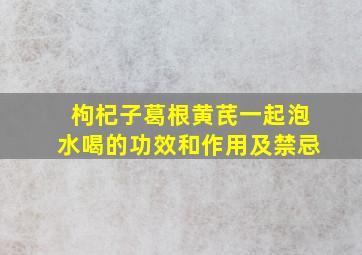 枸杞子葛根黄芪一起泡水喝的功效和作用及禁忌